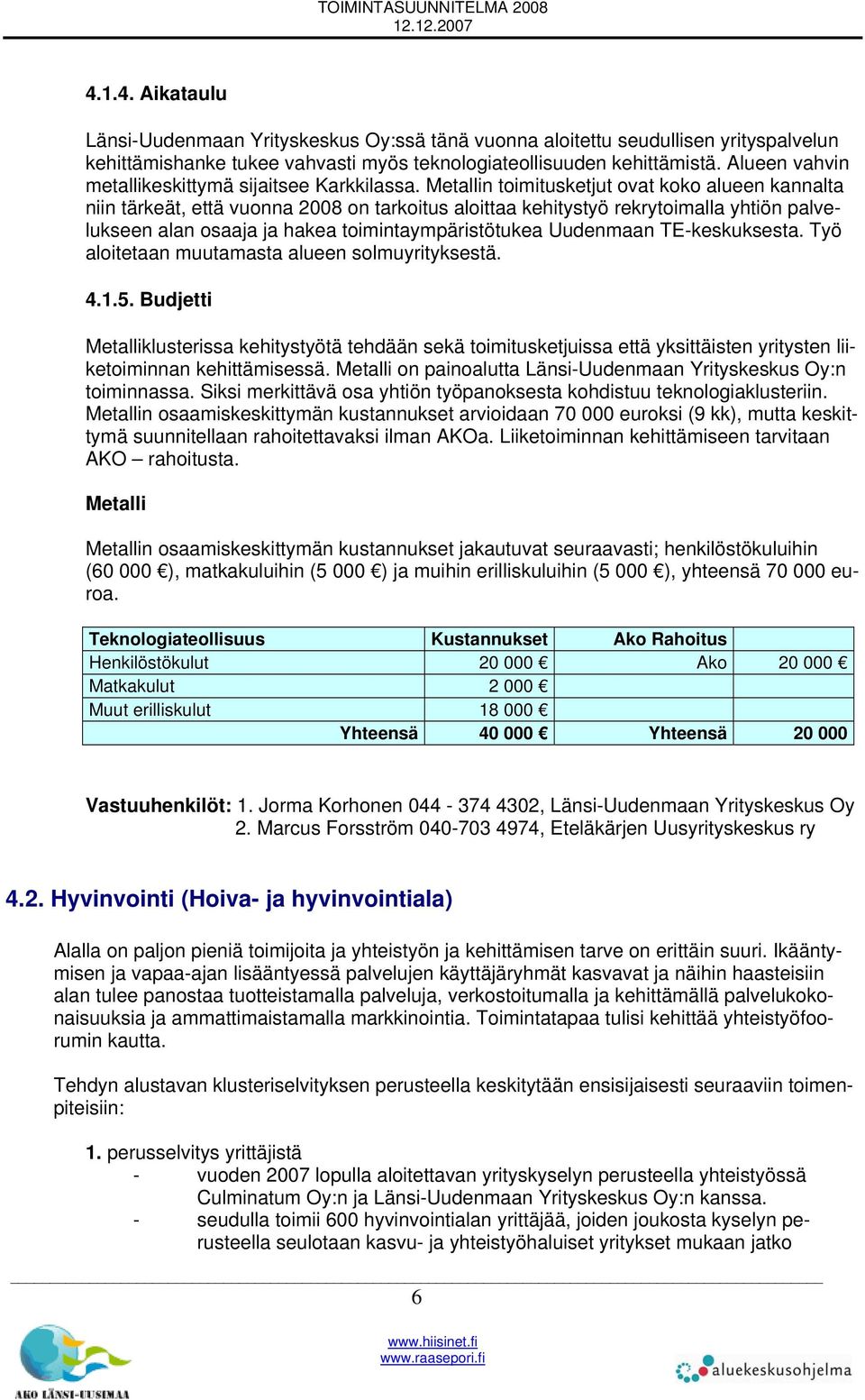 TOIMINTASUUNNITELMA 2008
12.12.2007

4.1.4. Aikataulu

Länsi-Uudenmaan Yrityskeskus Oy:ssä tänä vuonna aloitettu seudullisen yrityspalvelun kehittämishanke tukee vahvasti myös teknologiateollisuuden kehittämistä. Alueen vahvin metallikeskittymä sijaitsee Karkkilassa. Metallin toimitusketjut ovat koko alueen kannalta niin tärkeät, että vuonna 2008 on tarkoitus aloittaa kehitystyö rekrytoimalla yhtiön palvelukseen alan osaaja ja hakea toimintaympäristötukea Uudenmaan TE-keskuksesta. Työ aloitetaan muutamasta alueen solmuyrityksestä.

4.1.5. Budjetti

Metalliklusterissa kehitystyötä tehdään sekä toimitusketjuissa että yksittäisten yritysten liiketoiminnan kehittämisessä. Metalli on painoalutta Länsi-Uudenmaan Yrityskeskus Oy:n toiminnassa. Siksi merkittävä osa yhtiön työpanoksesta kohdistuu teknologiaklusteriin. Metallin osaamiskeskittymän kustannukset arvioidaan 70 000 euroksi (9 kk), mutta keskittymä suunnitellaan rahoitettavaksi ilman AKOa. Liiketoiminnan kehittämiseen tarvitaan AKO – rahoitusta.

Metalli

Metallin osaamiskeskittymän kustannukset jakautuvat seuraavasti; henkilöstökuluihin (60 000 €), matkakuluihin (5 000 €) ja muihin erilliskuluihin (5 000 €), yhteensä 70 000 euroa.

| Teknologiateollisuus | Kustannukset | Ako Rahoitus | |
|---|---|---|---|
| Henkilöstökulut | 20 000 € | Ako | 20 000 € |
| Matkakulut | 2 000 € | | |
| Muut erilliskulut | 18 000 € | | |
| Yhteensä | 40 000 € | Yhteensä | 20 000 |

Vastuuhenkilöt: 1. Jorma Korhonen 044 - 374 4302, Länsi-Uudenmaan Yrityskeskus Oy
2. Marcus Forsström 040-703 4974, Eteläkärjen Uusyrityskeskus ry

4.2. Hyvinvointi (Hoiva- ja hyvinvointiala)

Alalla on paljon pieniä toimijoita ja yhteistyön ja kehittämisen tarve on erittäin suuri. Ikääntymisen ja vapaa-ajan lisääntyessä palvelujen käyttäjäryhmät kasvavat ja näihin haasteisiin alan tulee panostaa tuotteistamalla palveluja, verkostoitumalla ja kehittämällä palvelukokonaisuuksia ja ammattimaistamalla markkinointia. Toimintatapaa tulisi kehittää yhteistyöfoorumin kautta.

Tehdyn alustavan klusteriselvityksen perusteella keskitytään ensisijaisesti seuraaviin toimenpiteisiin:

1. perusselvitys yrittäjistä
- vuoden 2007 lopulla aloitettavan yrityskyselyn perusteella yhteistyössä Culminatum Oy:n ja Länsi-Uudenmaan Yrityskeskus Oy:n kanssa.
- seudulla toimii 600 hyvinvointialan yrittäjää, joiden joukosta kyselyn perusteella seulotaan kasvu- ja yhteistyöhaluiset yritykset mukaan jatko

6

AKO LÄNSI-UUSIMAA
www.hiisinet.fi
www.raasepori.fi
aluekeskusohjelma